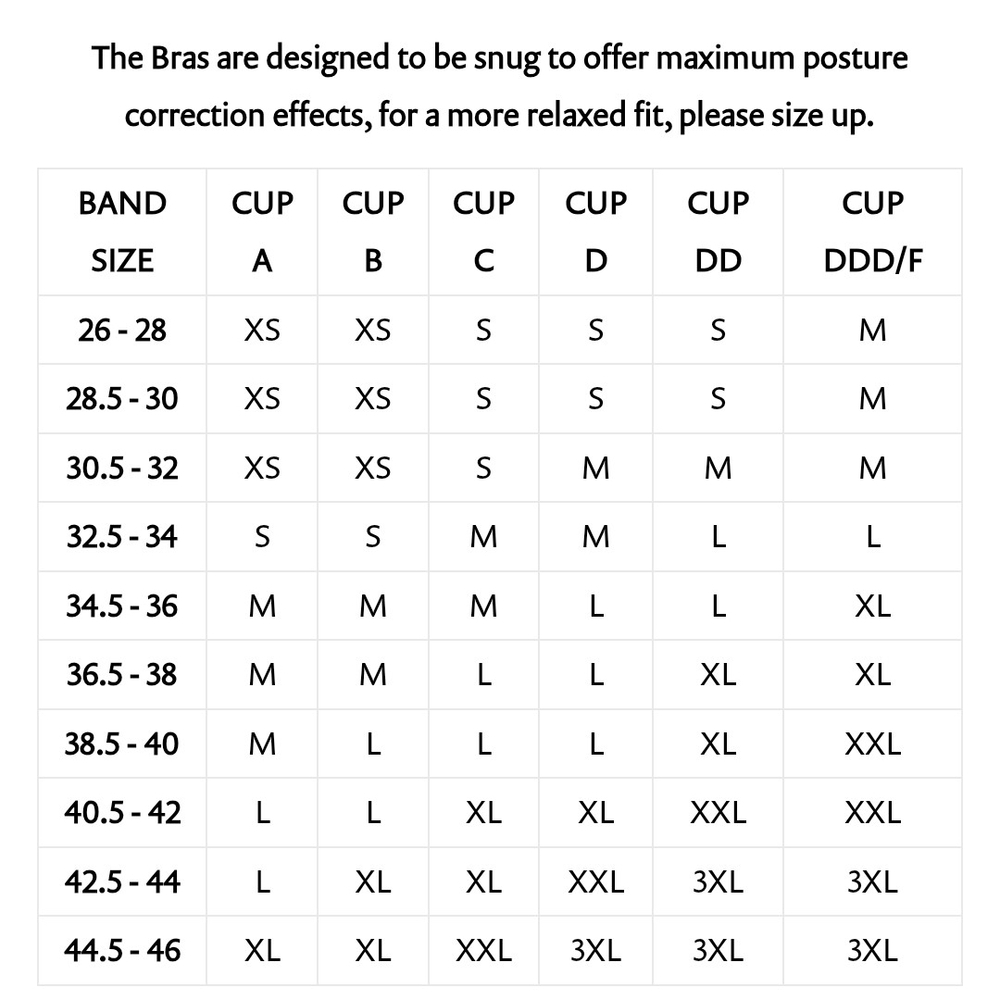 The Bras are designed to be snug to offer maximum posture correction effects, for a more relaxed fit, please size up.

| BAND SIZE | CUP A | CUP B | CUP C | CUP D | CUP DD | CUP DDD/F |
|---|---|---|---|---|---|---|
| 26 - 28 | XS | XS | S | S | S | M |
| 28.5 - 30 | XS | XS | S | S | S | M |
| 30.5 - 32 | XS | XS | S | M | M | M |
| 32.5 - 34 | S | S | M | M | L | L |
| 34.5 - 36 | M | M | M | L | L | XL |
| 36.5 - 38 | M | M | L | L | XL | XL |
| 38.5 - 40 | M | L | L | L | XL | XXL |
| 40.5 - 42 | L | L | XL | XL | XXL | XXL |
| 42.5 - 44 | L | XL | XL | XXL | 3XL | 3XL |
| 44.5 - 46 | XL | XL | XXL | 3XL | 3XL | 3XL |